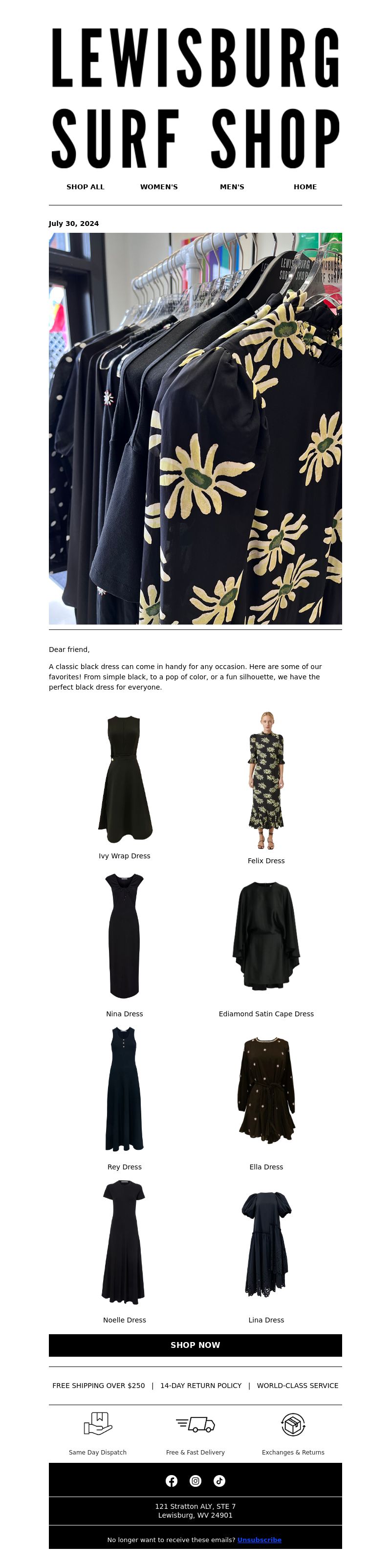 LEWISBURG SURF SHOP

SHOP ALL WOMEN'S MEN'S HOME

July 30, 2024

LEWISBURG SURF SHOP

Dear friend,

A classic black dress can come in handy for any occasion. Here are some of our favorites! From simple black, to a pop of color, or a fun silhouette, we have the perfect black dress for everyone.

Ivy Wrap Dress

Felix Dress

Nina Dress

Ediamond Satin Cape Dress

Rey Dress

Ella Dress

Noelle Dress

Lina Dress

SHOP NOW

FREE SHIPPING OVER $250 | 14-DAY RETURN POLICY | WORLD-CLASS SERVICE

Same Day Dispatch

Free & Fast Delivery

Exchanges & Returns

121 Stratton ALY, STE 7
Lewisburg, WV 24901

No longer want to receive these emails? Unsubscribe